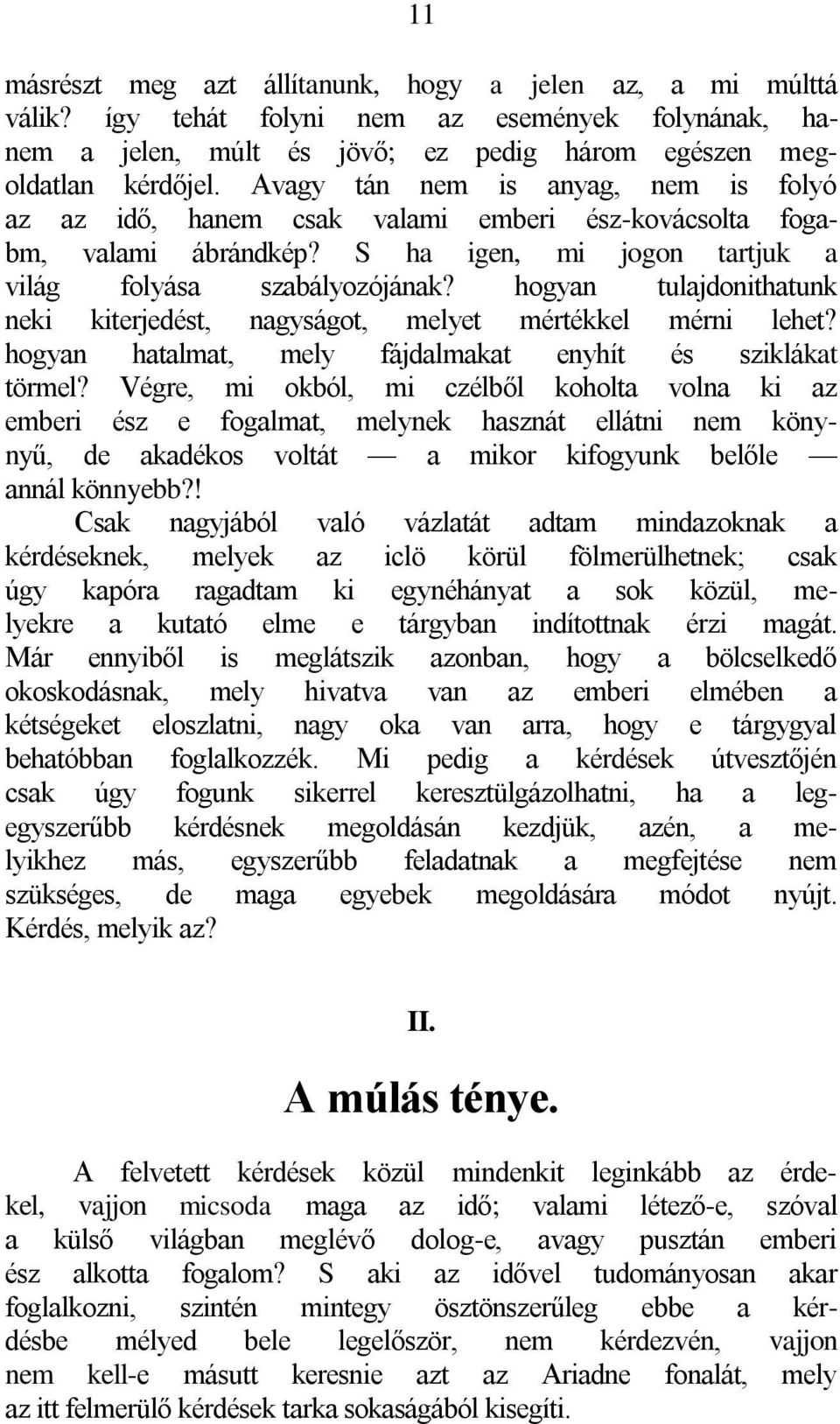 11

másrészt meg azt állítanunk, hogy a jelen az, a mi múlttá válik? így tehát folyni nem az események folynának, hanem a jelen, múlt és jövő; ez pedig három egészen megoldatlan kérdőjel. Avagy tán nem is anyag, nem is folyó az az idő, hanem csak valami emberi ész-kovácsolta fogabm, valami ábrándkép? S ha igen, mi jogon tartjuk a világ folyása szabályozójának? hogyan tulajdonithatunk neki kiterjedést, nagyságot, melyet mértékkel mérni lehet? hogyan hatalmat, mely fájdalmakat enyhít és sziklákat törmel? Végre, mi okból, mi czélből koholta volna ki az emberi ész e fogalmat, melynek hasznát ellátni nem könynyű, de akadékos voltát — a mikor kifogyunk belőle — annál könnyebb?!

Csak nagyjából való vázlatát adtam mindazoknak a kérdéseknek, melyek az iclö körül fölmerülhetnek; csak úgy kapóra ragadtam ki egynéhányat a sok közül, melyekre a kutató elme e tárgyban indítottnak érzi magát. Már ennyiből is meglátszik azonban, hogy a bölcselkedő okoskodásnak, mely hivatva van az emberi elmében a kétségeket eloszlatni, nagy oka van arra, hogy e tárgygyal behatóbban foglalkozzék. Mi pedig a kérdések útvesztőjén csak úgy fogunk sikerrel keresztülgázolhatni, ha a legegyszerűbb kérdésnek megoldásán kezdjük, azén, a melyikhez más, egyszerűbb feladatnak a megfejtése nem szükséges, de maga egyebek megoldására módot nyújt. Kérdés, melyik az?

II.

A múlás ténye.

A felvetett kérdések közül mindenkit leginkább az érdekel, vajjon micsoda maga az idő; valami létező-e, szóval a külső világban meglévő dolog-e, avagy pusztán emberi ész alkotta fogalom? S aki az idővel tudományosan akar foglalkozni, szintén mintegy ösztönszerűleg ebbe a kérdésbe mélyed bele legelőször, nem kérdezvén, vajjon nem kell-e másutt keresnie azt az Ariadne fonalát, mely az itt felmerülő kérdések tarka sokaságából kisegíti.